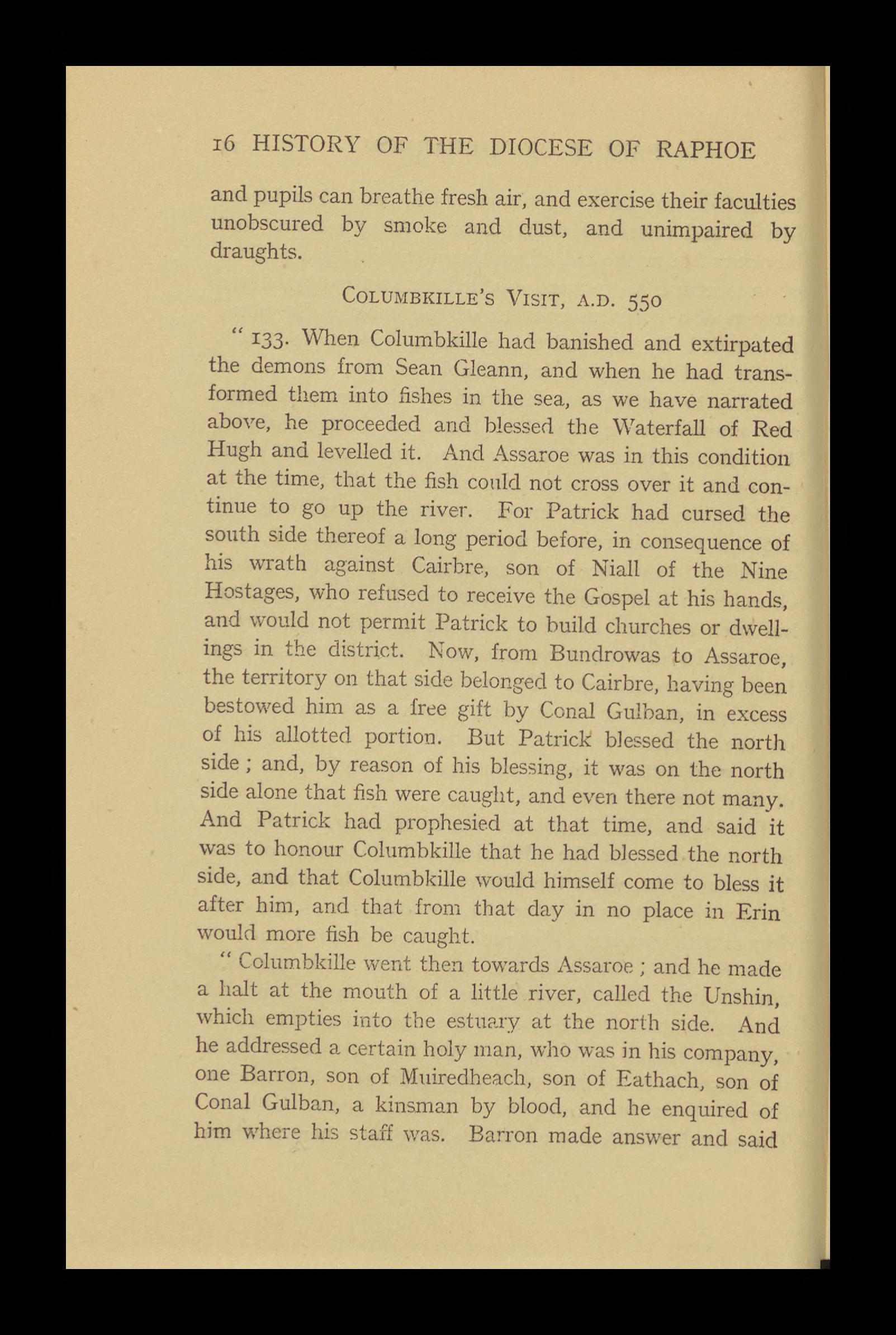 16 HISTORY OF THE DIOCESE OF RAPHOE

and pupils can breathe fresh air, and exercise their faculties unobscured by smoke and dust, and unimpaired by draughts.

COLUMBKILLE'S VISIT, A.D. 550

" 133. When Columbkille had banished and extirpated the demons from Sean Gleann, and when he had transformed them into fishes in the sea, as we have narrated above, he proceeded and blessed the Waterfall of Red Hugh and levelled it. And Assaroe was in this condition at the time, that the fish could not cross over it and continue to go up the river. For Patrick had cursed the south side thereof a long period before, in consequence of his wrath against Cairbre, son of Niall of the Nine Hostages, who refused to receive the Gospel at his hands, and would not permit Patrick to build churches or dwellings in the district. Now, from Bundrowas to Assaroe, the territory on that side belonged to Cairbre, having been bestowed him as a free gift by Conal Gulban, in excess of his allotted portion. But Patrick blessed the north side ; and, by reason of his blessing, it was on the north side alone that fish were caught, and even there not many. And Patrick had prophesied at that time, and said it was to honour Columbkille that he had blessed the north side, and that Columbkille would himself come to bless it after him, and that from that day in no place in Erin would more fish be caught.

" Columbkille went then towards Assaroe ; and he made a halt at the mouth of a little river, called the Unshin, which empties into the estuary at the north side. And he addressed a certain holy man, who was in his company, one Barron, son of Muiredheach, son of Eathach, son of Conal Gulban, a kinsman by blood, and he enquired of him where his staff was. Barron made answer and said